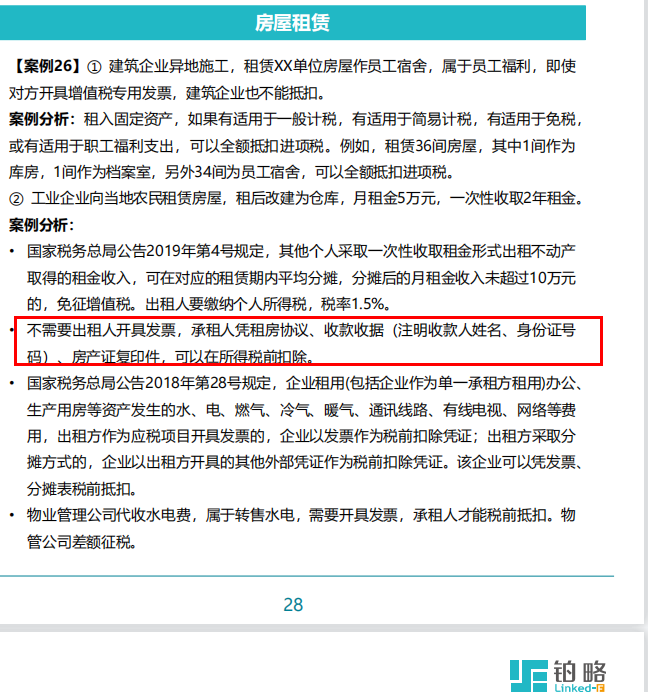 房屋租赁

【案例26】① 建筑企业异地施工，租赁XX单位房屋作员工宿舍，属于员工福利，即使对方开具增值税专用发票，建筑企业也不能抵扣。

案例分析：租入固定资产，如果有适用于一般计税，有适用于简易计税，有适用于免税，或有适用于职工福利支出，可以全额抵扣进项税。例如，租赁36间房屋，其中1间作为库房，1间作为档案室，另外34间为员工宿舍，可以全额抵扣进项税。

② 工业企业向当地农民租赁房屋，租后改建为仓库，月租金5万元，一次性收取2年租金。

案例分析：

• 国家税务总局公告2019年第4号规定，其他个人采取一次性收取租金形式出租不动产取得的租金收入，可在对应的租赁期内平均分摊，分摊后的月租金收入未超过10万元的，免征增值税。出租人要缴纳个人所得税，税率1.5%。

• 不需要出租人开具发票，承租人凭租房协议、收款收据（注明收款人姓名、身份证号码）、房产证复印件，可以在所得税前扣除。

• 国家税务总局公告2018年第28号规定，企业租用(包括企业作为单一承租方租用)办公、生产用房等资产发生的水、电、燃气、冷气、暖气、通讯线路、有线电视、网络等费用，出租方作为应税项目开具发票的，企业以发票作为税前扣除凭证；出租方采取分摊方式的，企业以出租方开具的其他外部凭证作为税前扣除凭证。该企业可以凭发票、分摊表税前抵扣。

• 物业管理公司代收水电费，属于转售水电，需要开具发票，承租人才能税前抵扣。物管公司差额征税。

28

铂略
Linked-F